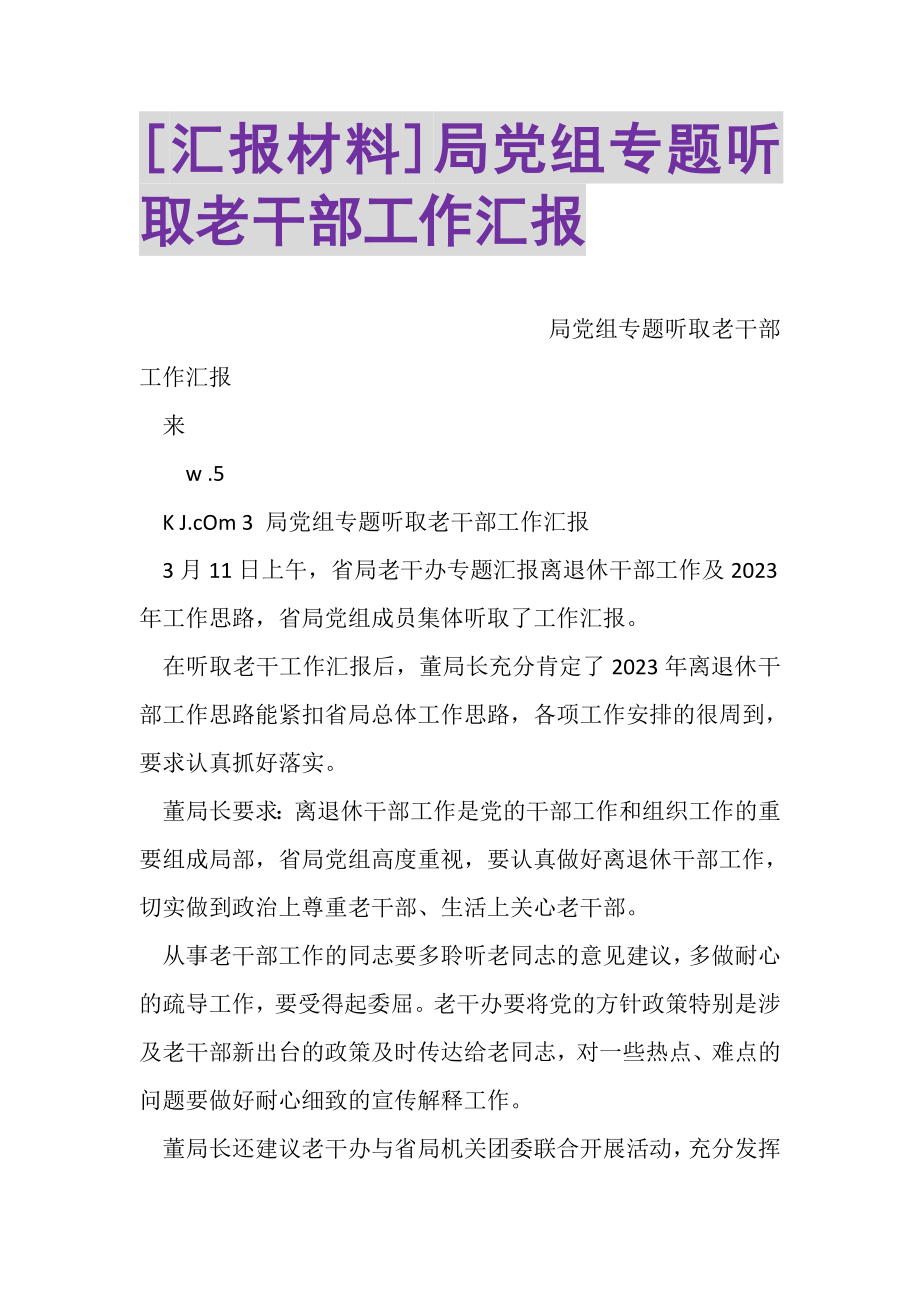 [汇报材料]局党组专题听取老干部工作汇报

局党组专题听取老干部工作汇报

来

w .5

K J.cOm 3 局党组专题听取老干部工作汇报

3 月 11 日上午，省局老干办专题汇报离退休干部工作及 2023 年工作思路，省局党组成员集体听取了工作汇报。

在听取老干工作汇报后，董局长充分肯定了 2023 年离退休干部工作思路能紧扣省局总体工作思路，各项工作安排的很周到，要求认真抓好落实。

董局长要求：离退休干部工作是党的干部工作和组织工作的重要组成局部，省局党组高度重视，要认真做好离退休干部工作，切实做到政治上尊重老干部、生活上关心老干部。

从事老干部工作的同志要多聆听老同志的意见建议，多做耐心的疏导工作，要受得起委屈。老干办要将党的方针政策特别是涉及老干部新出台的政策及时传达给老同志，对一些热点、难点的问题要做好耐心细致的宣传解释工作。

董局长还建议老干办与省局机关团委联合开展活动，充分发挥